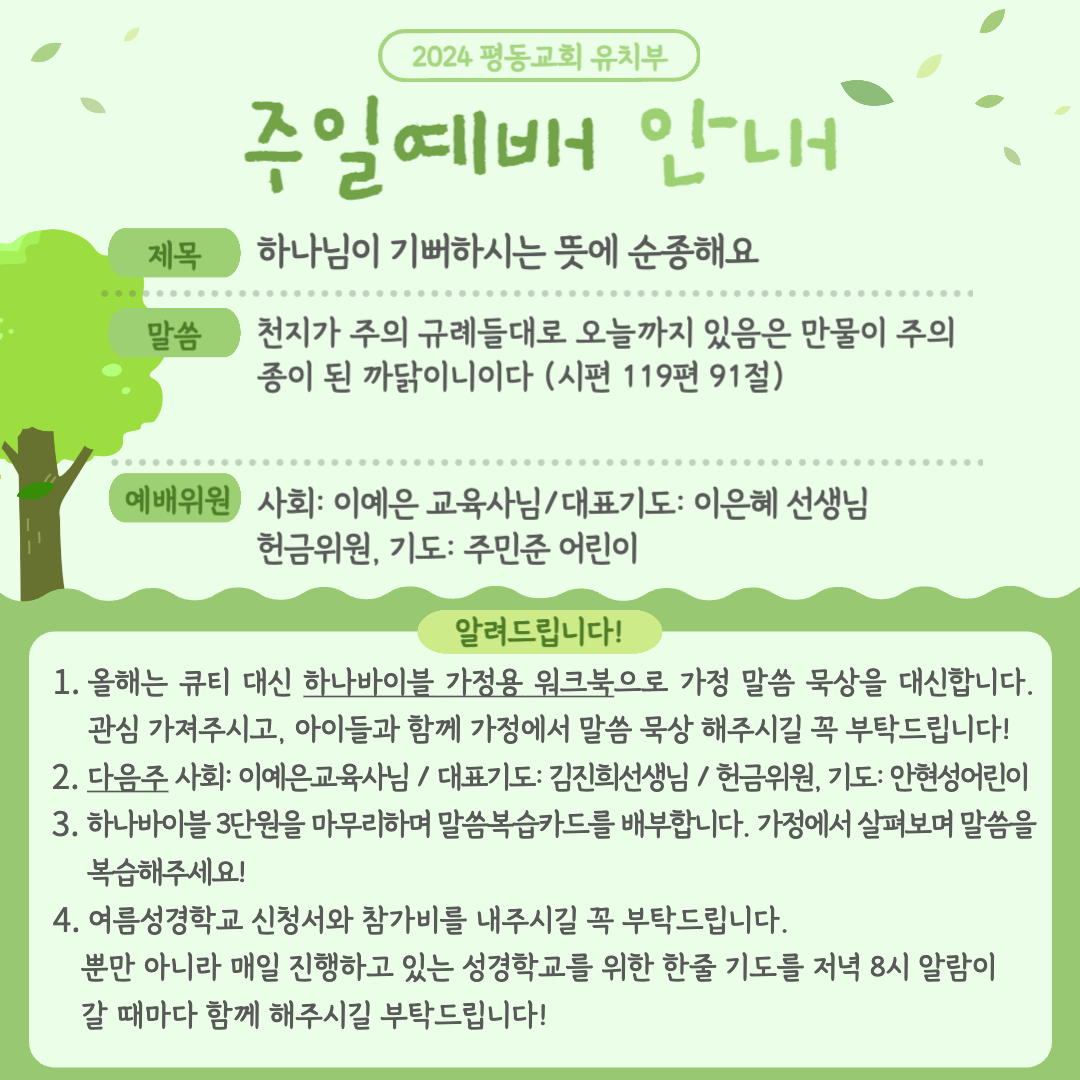 2024 평동교회 유치부

주일예배 안내

제목 하나님이 기뻐하시는 뜻에 순종해요

말씀 천지가 주의 규례들대로 오늘까지 있음은 만물이 주의 종이 된 까닭이니이다 (시편 119편 91절)

예배위원 사회: 이예은 교육사님/대표기도: 이은혜 선생님 헌금위원, 기도: 주민준 어린이

알려드립니다!

1. 올해는 큐티 대신 하나바이블 가정용 워크북으로 가정 말씀 묵상을 대신합니다. 관심 가져주시고, 아이들과 함께 가정에서 말씀 묵상 해주시길 꼭 부탁드립니다!
2. 다음주 사회: 이예은교육사님 / 대표기도: 김진희선생님 / 헌금위원, 기도: 안현성어린이
3. 하나바이블 3단원을 마무리하며 말씀복습카드를 배부합니다. 가정에서 살펴보며 말씀을 복습해주세요!
4. 여름성경학교 신청서와 참가비를 내주시길 꼭 부탁드립니다. 뿐만 아니라 매일 진행하고 있는 성경학교를 위한 한줄 기도를 저녁 8시 알람이 갈 때마다 함께 해주시길 부탁드립니다!